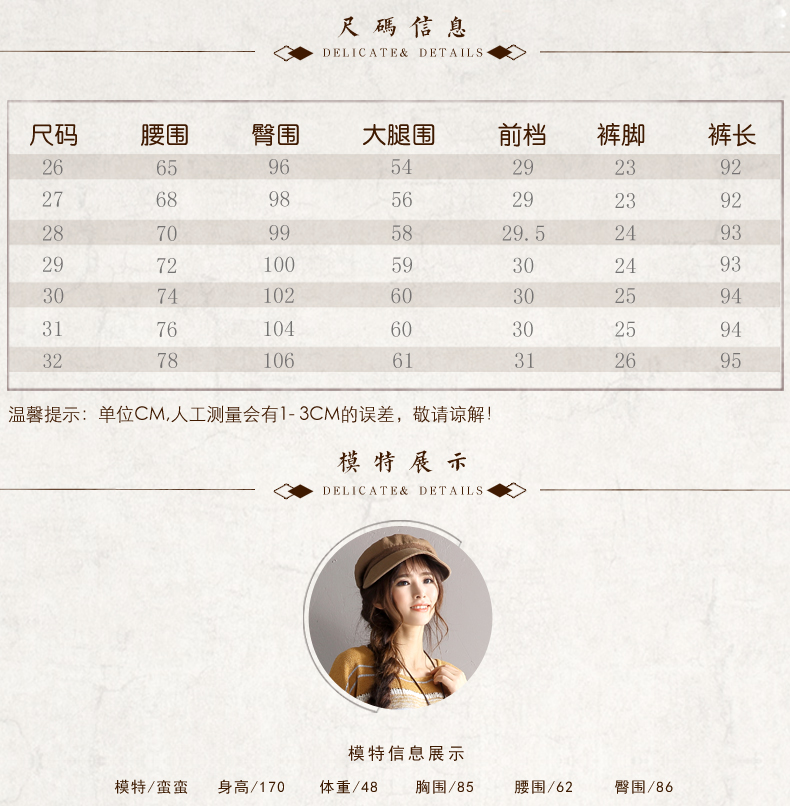 尺碼信息

DELICATE& DETAILS

| 尺码 | 腰围 | 臀围 | 大腿围 | 前档 | 裤脚 | 裤长 |
|---|---|---|---|---|---|---|
| 26 | 65 | 96 | 54 | 29 | 23 | 92 |
| 27 | 68 | 98 | 56 | 29 | 23 | 92 |
| 28 | 70 | 99 | 58 | 29.5 | 24 | 93 |
| 29 | 72 | 100 | 59 | 30 | 24 | 93 |
| 30 | 74 | 102 | 60 | 30 | 25 | 94 |
| 31 | 76 | 104 | 60 | 30 | 25 | 94 |
| 32 | 78 | 106 | 61 | 31 | 26 | 95 |

温馨提示：单位CM,人工测量会有1-3CM的误差，敬请谅解！

模特展示

DELICATE& DETAILS

模特信息展示

模特/蛮蛮 身高/170 体重/48 胸围/85 腰围/62 臀围/86